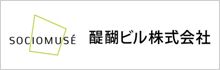 SOCIOMUSÉ

醍醐ビル株式会社